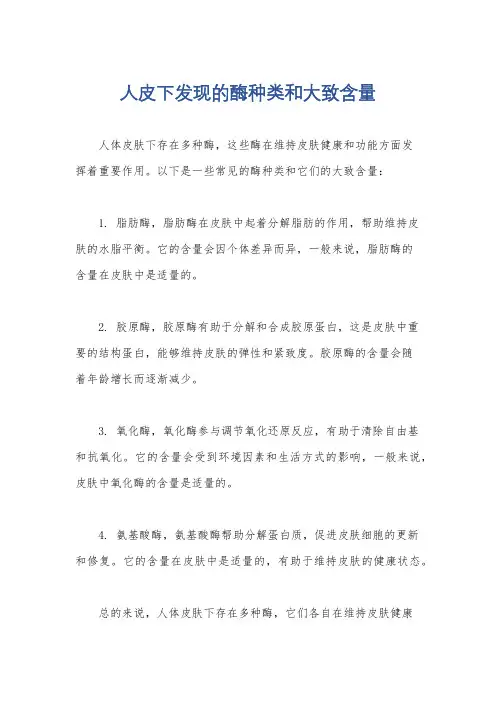 人皮下发现的酶种类和大致含量

人体皮肤下存在多种酶，这些酶在维持皮肤健康和功能方面发挥着重要作用。以下是一些常见的酶种类和它们的大致含量：

1. 脂肪酶，脂肪酶在皮肤中起着分解脂肪的作用，帮助维持皮肤的水脂平衡。它的含量会因个体差异而异，一般来说，脂肪酶的含量在皮肤中是适量的。

2. 胶原酶，胶原酶有助于分解和合成胶原蛋白，这是皮肤中重要的结构蛋白，能够维持皮肤的弹性和紧致度。胶原酶的含量会随着年龄增长而逐渐减少。

3. 氧化酶，氧化酶参与调节氧化还原反应，有助于清除自由基和抗氧化。它的含量会受到环境因素和生活方式的影响，一般来说，皮肤中氧化酶的含量是适量的。

4. 氨基酸酶，氨基酸酶帮助分解蛋白质，促进皮肤细胞的更新和修复。它的含量在皮肤中是适量的，有助于维持皮肤的健康状态。

总的来说，人体皮肤下存在多种酶，它们各自在维持皮肤健康